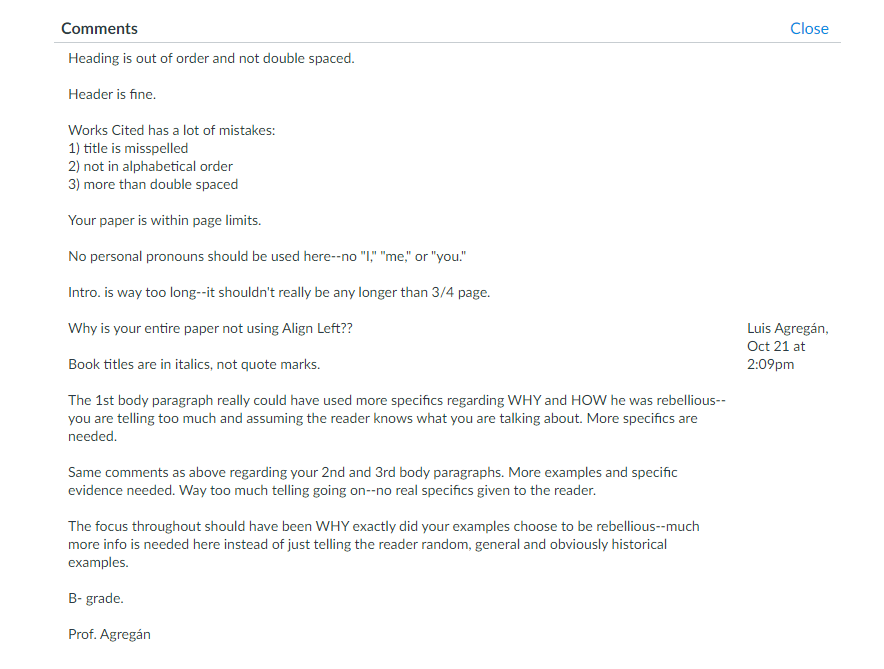 Comments

Close

Heading is out of order and not double spaced.

Header is fine.

Works Cited has a lot of mistakes:
1) title is misspelled
2) not in alphabetical order
3) more than double spaced

Your paper is within page limits.

No personal pronouns should be used here--no "I," "me," or "you."

Intro. is way too long--it shouldn't really be any longer than 3/4 page.

Why is your entire paper not using Align Left??

Book titles are in italics, not quote marks.

The 1st body paragraph really could have used more specifics regarding WHY and HOW he was rebellious--you are telling too much and assuming the reader knows what you are talking about. More specifics are needed.

Same comments as above regarding your 2nd and 3rd body paragraphs. More examples and specific evidence needed. Way too much telling going on--no real specifics given to the reader.

The focus throughout should have been WHY exactly did your examples choose to be rebellious--much more info is needed here instead of just telling the reader random, general and obviously historical examples.

B- grade.

Prof. Agregán

Luis Agregán, Oct 21 at 2:09pm